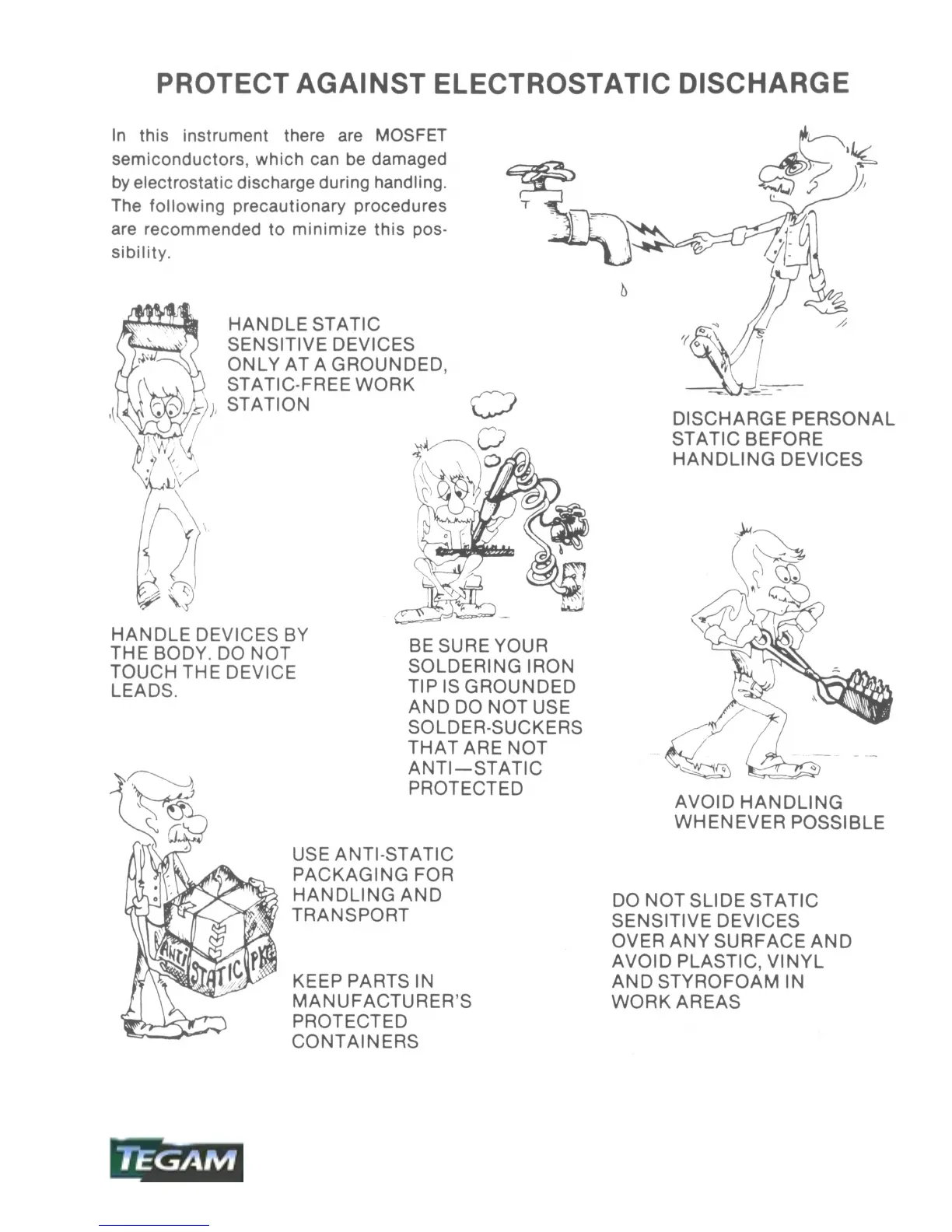 PROTECT AGAINST ELECTROSTATIC DISCHARGE

In this instrument there are MOSFET semiconductors, which can be damaged by electrostatic discharge during handling. The following precautionary procedures are recommended to minimize this possibility.

HANDLE STATIC SENSITIVE DEVICES ONLY AT A GROUNDED, STATIC-FREE WORK STATION

DISCHARGE PERSONAL STATIC BEFORE HANDLING DEVICES

HANDLE DEVICES BY THE BODY. DO NOT TOUCH THE DEVICE LEADS.

BE SURE YOUR SOLDERING IRON TIP IS GROUNDED AND DO NOT USE SOLDER-SUCKERS THAT ARE NOT ANTI—STATIC PROTECTED

AVOID HANDLING WHENEVER POSSIBLE

ANTI STATIC PKG

USE ANTI-STATIC PACKAGING FOR HANDLING AND TRANSPORT

KEEP PARTS IN MANUFACTURER'S PROTECTED CONTAINERS

DO NOT SLIDE STATIC SENSITIVE DEVICES OVER ANY SURFACE AND AVOID PLASTIC, VINYL AND STYROFOAM IN WORK AREAS

TEGAM